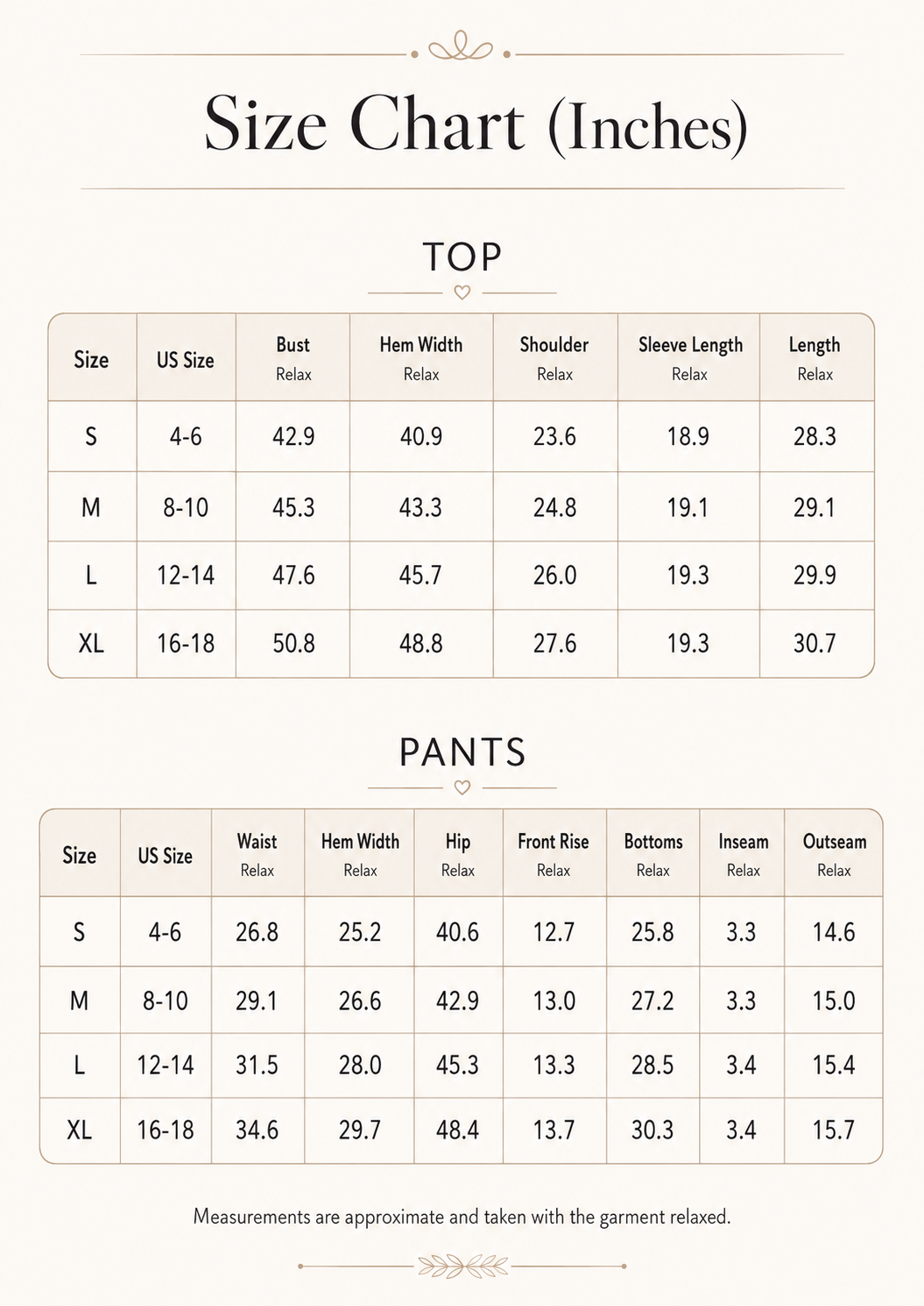 Size Chart (Inches)

TOP

| Size | US Size | Bust Relax | Hem Width Relax | Shoulder Relax | Sleeve Length Relax | Length Relax |
|---|---|---|---|---|---|---|
| S | 4-6 | 42.9 | 40.9 | 23.6 | 18.9 | 28.3 |
| M | 8-10 | 45.3 | 43.3 | 24.8 | 19.1 | 29.1 |
| L | 12-14 | 47.6 | 45.7 | 26.0 | 19.3 | 29.9 |
| XL | 16-18 | 50.8 | 48.8 | 27.6 | 19.3 | 30.7 |

PANTS

| Size | US Size | Waist Relax | Hem Width Relax | Hip Relax | Front Rise Relax | Bottoms Relax | Inseam Relax | Outseam Relax |
|---|---|---|---|---|---|---|---|---|
| S | 4-6 | 26.8 | 25.2 | 40.6 | 12.7 | 25.8 | 3.3 | 14.6 |
| M | 8-10 | 29.1 | 26.6 | 42.9 | 13.0 | 27.2 | 3.3 | 15.0 |
| L | 12-14 | 31.5 | 28.0 | 45.3 | 13.3 | 28.5 | 3.4 | 15.4 |
| XL | 16-18 | 34.6 | 29.7 | 48.4 | 13.7 | 30.3 | 3.4 | 15.7 |

Measurements are approximate and taken with the garment relaxed.